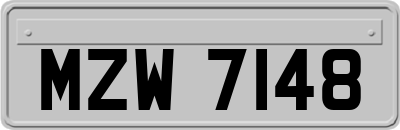 MZW 7148